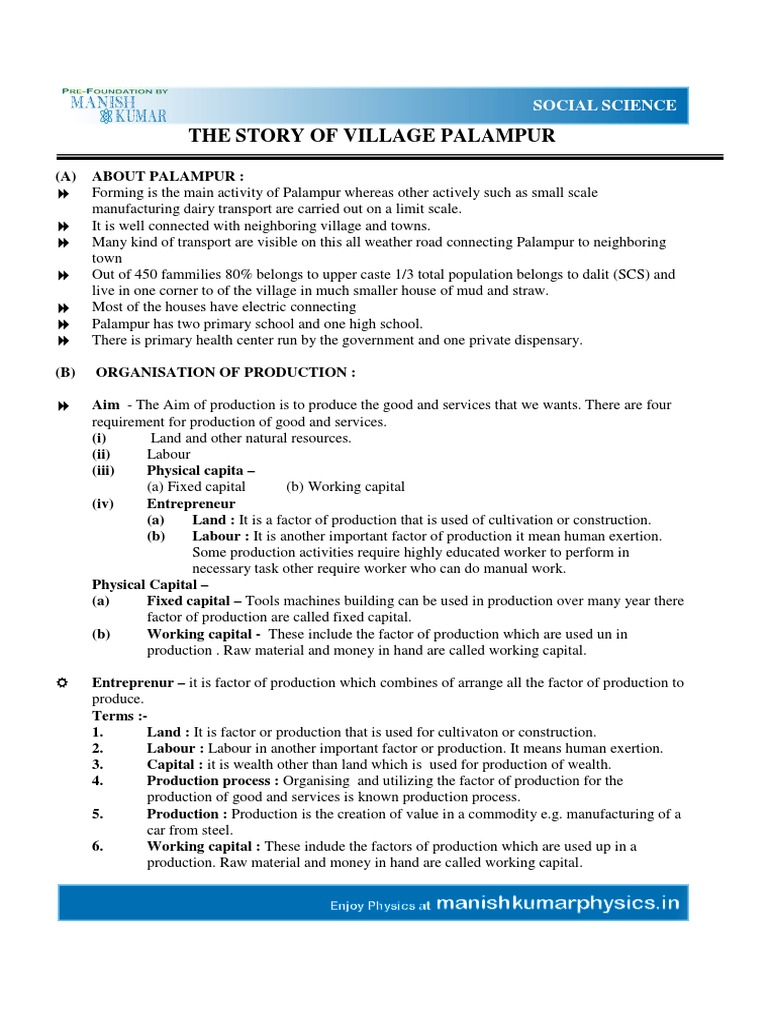 PRE-FOUNDATION BY
MANISH KUMAR

SOCIAL SCIENCE

THE STORY OF VILLAGE PALAMPUR

(A) ABOUT PALAMPUR :
Forming is the main activity of Palampur whereas other actively such as small scale manufacturing dairy transport are carried out on a limit scale.
It is well connected with neighboring village and towns.
Many kind of transport are visible on this all weather road connecting Palampur to neighboring town
Out of 450 fammilies 80% belongs to upper caste 1/3 total population belongs to dalit (SCS) and live in one corner to of the village in much smaller house of mud and straw.
Most of the houses have electric connecting
Palampur has two primary school and one high school.
There is primary health center run by the government and one private dispensary.

(B) ORGANISATION OF PRODUCTION :

Aim - The Aim of production is to produce the good and services that we wants. There are four requirement for production of good and services.
(i) Land and other natural resources.
(ii) Labour
(iii) Physical capita –
(a) Fixed capital (b) Working capital
(iv) Entrepreneur
(a) Land : It is a factor of production that is used of cultivation or construction.
(b) Labour : It is another important factor of production it mean human exertion. Some production activities require highly educated worker to perform in necessary task other require worker who can do manual work.
Physical Capital –
(a) Fixed capital – Tools machines building can be used in production over many year there factor of production are called fixed capital.
(b) Working capital - These include the factor of production which are used un in production . Raw material and money in hand are called working capital.

Entreprenur – it is factor of production which combines of arrange all the factor of production to produce.
Terms :-
1. Land : It is factor or production that is used for cultivaton or construction.
2. Labour : Labour in another important factor or production. It means human exertion.
3. Capital : it is wealth other than land which is used for production of wealth.
4. Production process : Organising and utilizing the factor of production for the production of good and services is known production process.
5. Production : Production is the creation of value in a commodity e.g. manufacturing of a car from steel.
6. Working capital : These indude the factors of production which are used up in a production. Raw material and money in hand are called working capital.

Enjoy Physics at manishkumarphysics.in